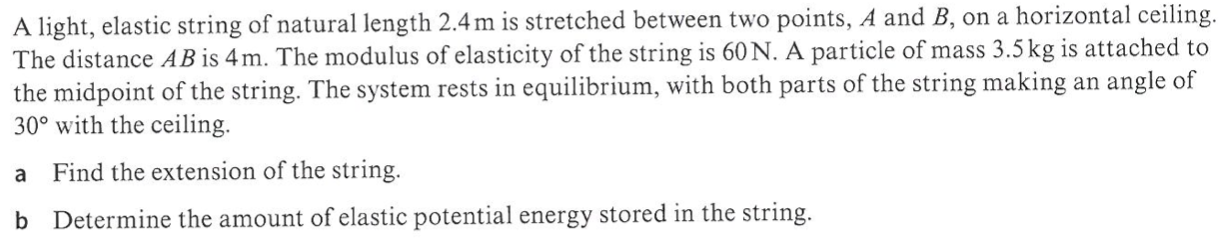 A light, elastic string of natural length 2.4 m is stretched between two points, $A$ and $B$, on a horizontal ceiling. The distance $AB$ is 4 m. The modulus of elasticity of the string is 60 N. A particle of mass 3.5 kg is attached to the midpoint of the string. The system rests in equilibrium, with both parts of the string making an angle of 30° with the ceiling.

a Find the extension of the string.

b Determine the amount of elastic potential energy stored in the string.